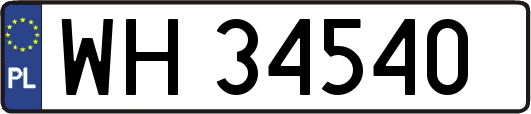 PL
WH 34540